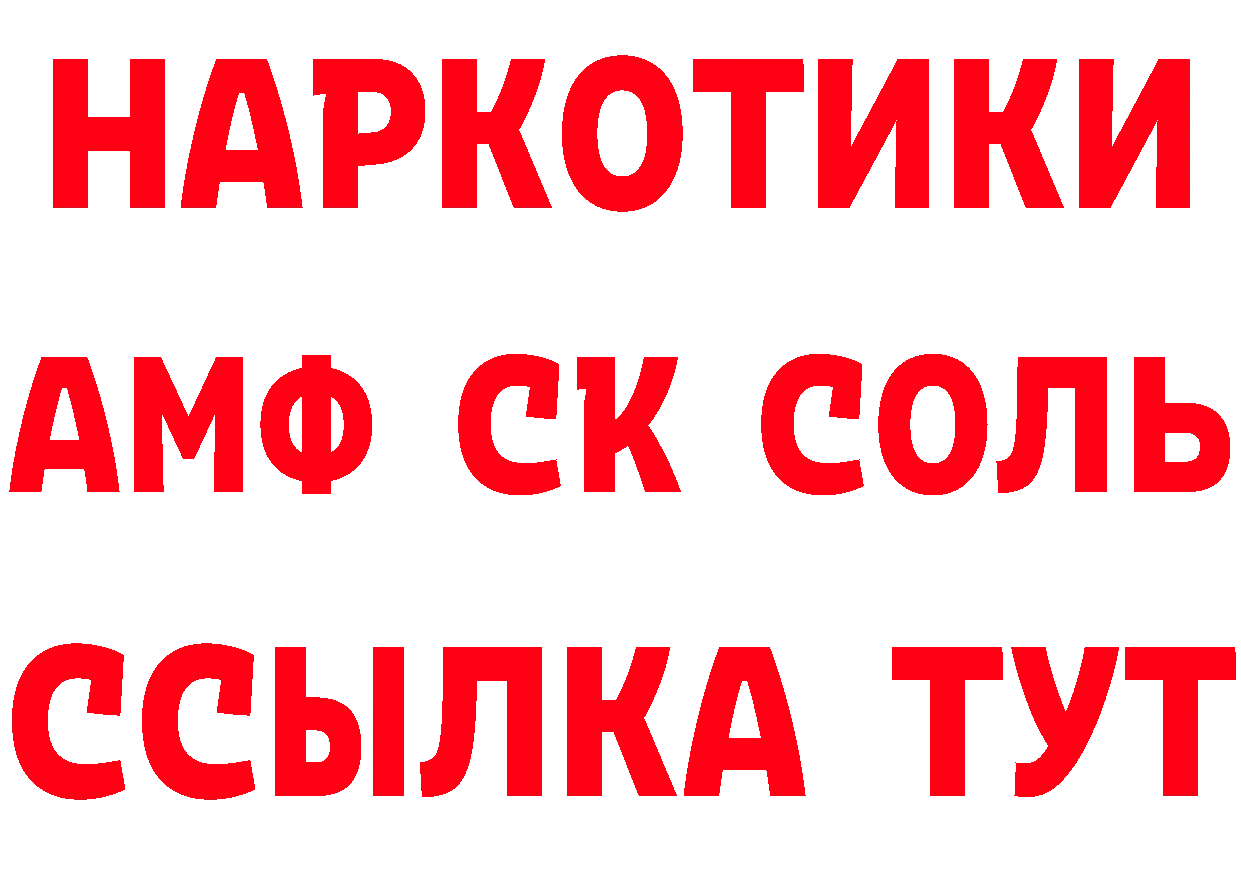 НАРКОТИКИ

АМФ СК СОЛЬ

ССЫЛКА ТУТ